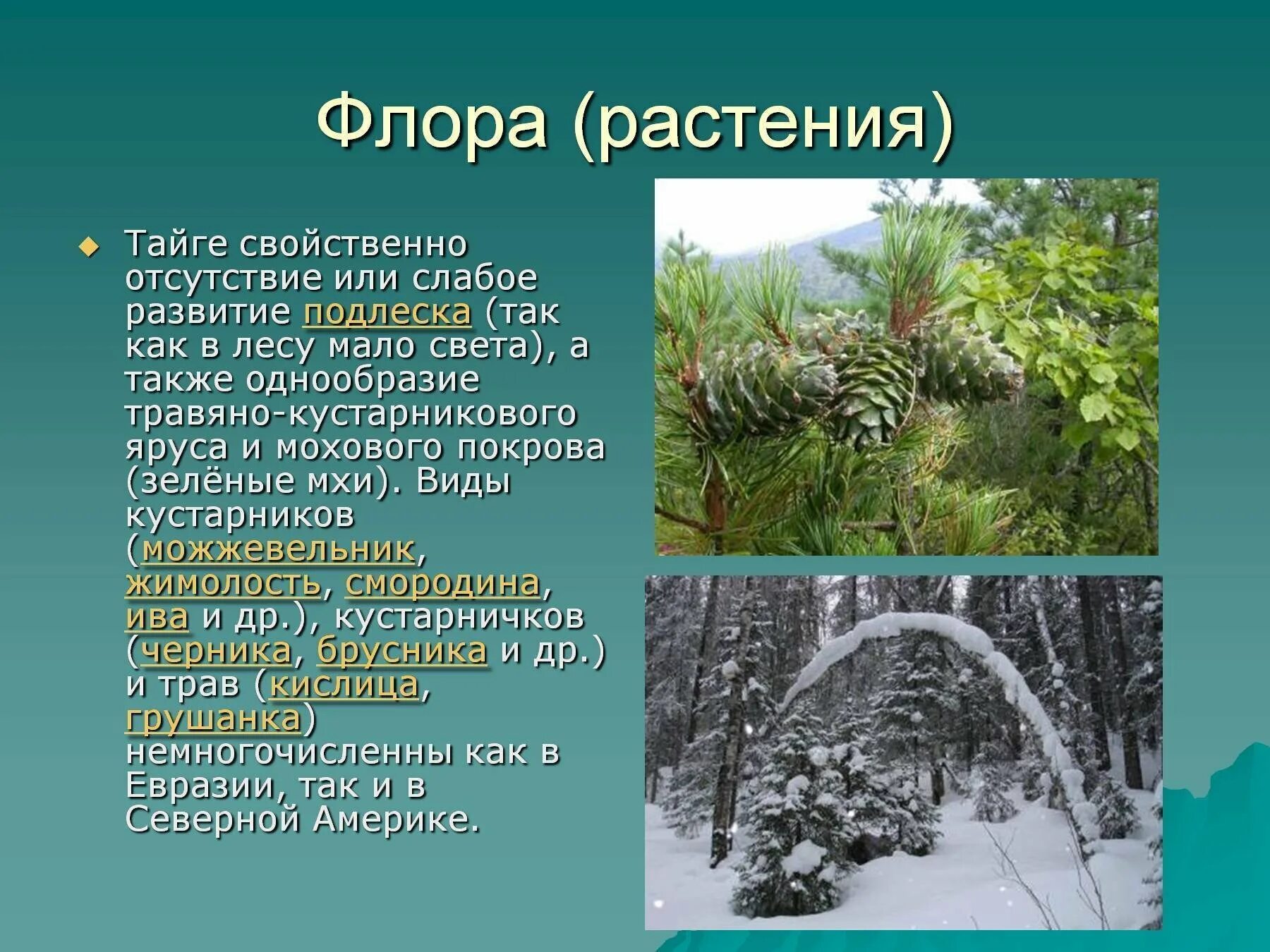 Флора (растения)

Тайге свойственно отсутствие или слабое развитие подлеска (так как в лесу мало света), а также однообразие травяно-кустарникового яруса и мохового покрова (зелёные мхи). Виды кустарников (можжевельник, жимолость, смородина, ива и др.), кустарничков (черника, брусника и др.) и трав (кислица, грушанка) немногочисленны как в Евразии, так и в Северной Америке.